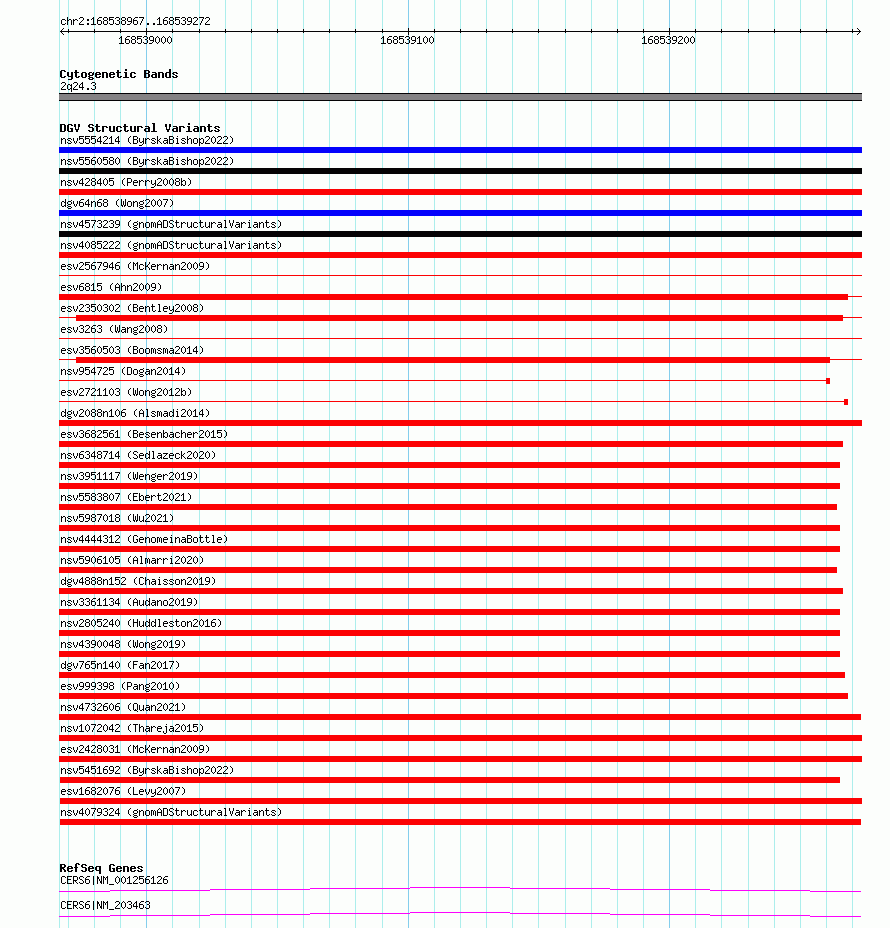 chr2:168538967..168539272

168539000 168539100 168539200

Cytogenetic Bands
2q24.3

DGV Structural Variants
nsv5554214 (ByrskaBishop2022)
nsv5560580 (ByrskaBishop2022)
nsv428405 (Perry2008b)
dgv64n68 (Wong2007)
nsv4573239 (gnomADStructuralVariants)
nsv4085222 (gnomADStructuralVariants)
esv2567946 (McKernan2009)
esv6815 (Ahn2009)
esv2350302 (Bentley2008)
esv3263 (Wang2008)
esv3560503 (Boomsma2014)
nsv954725 (Dogan2014)
esv2721103 (Wong2012b)
dgv2088n106 (Alsmadi2014)
esv3682561 (Besenbacher2015)
nsv6348714 (Sedlazeck2020)
nsv3951117 (Wenger2019)
nsv5583807 (Ebert2021)
nsv5987018 (Wu2021)
nsv4444312 (GenomeinaBottle)
nsv5906105 (Almarri2020)
dgv4888n152 (Chaisson2019)
nsv3361134 (Audano2019)
nsv2805240 (Huddleston2016)
nsv4390048 (Wong2019)
dgv765n140 (Fan2017)
esv999398 (Pang2010)
nsv4732606 (Quan2021)
nsv1072042 (Thareja2015)
esv2428031 (McKernan2009)
nsv5451692 (ByrskaBishop2022)
esv1682076 (Levy2007)
nsv4079324 (gnomADStructuralVariants)

RefSeq Genes
CERS6|NM_001256126
CERS6|NM_203463